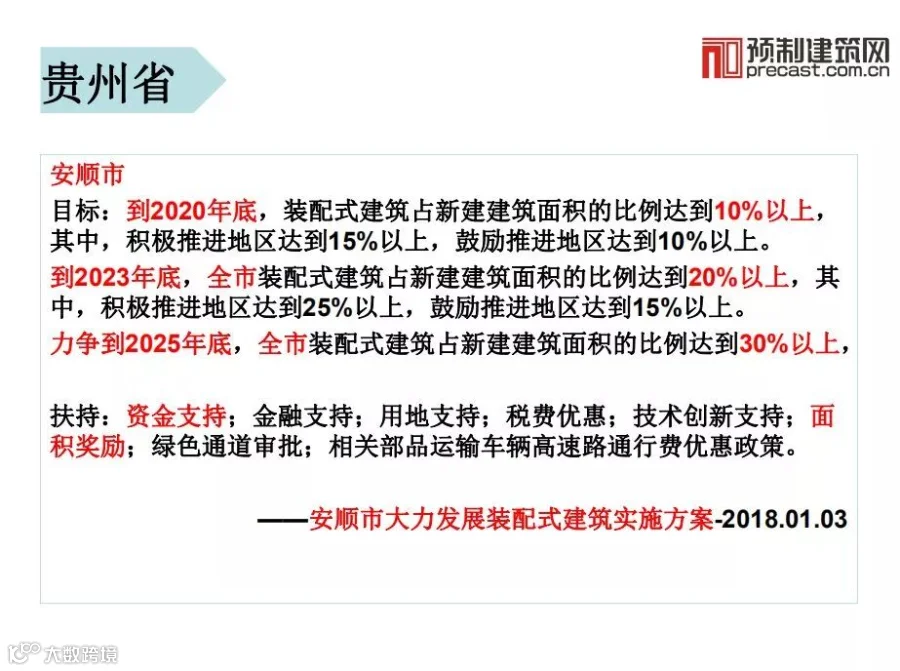 贵州省

预制建筑网
precast.com.cn

安顺市

目标：到2020年底，装配式建筑占新建建筑面积的比例达到10%以上，其中，积极推进地区达到15%以上，鼓励推进地区达到10%以上。

到2023年底，全市装配式建筑占新建建筑面积的比例达到20%以上，其中，积极推进地区达到25%以上，鼓励推进地区达到15%以上。

力争到2025年底，全市装配式建筑占新建建筑面积的比例达到30%以上，

扶持：资金支持；金融支持；用地支持；税费优惠；技术创新支持；面积奖励；绿色通道审批；相关部品运输车辆高速路通行费优惠政策。

——安顺市大力发展装配式建筑实施方案-2018.01.03

大数跨境